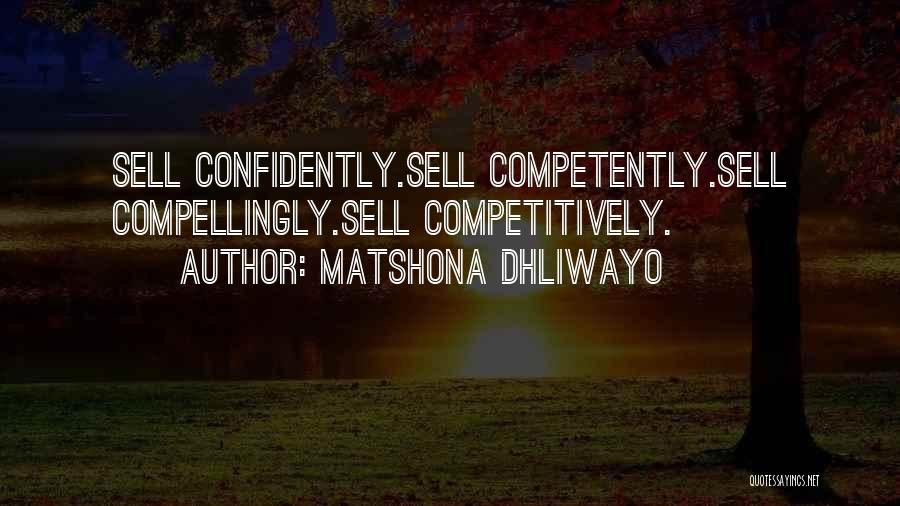 SELL CONFIDENTLY.SELL COMPETENTLY.SELL COMPELLINGLY.SELL COMPETITIVELY.

AUTHOR: MATSHONA DHLIWAYO

QUOTESSAYINGS.NET